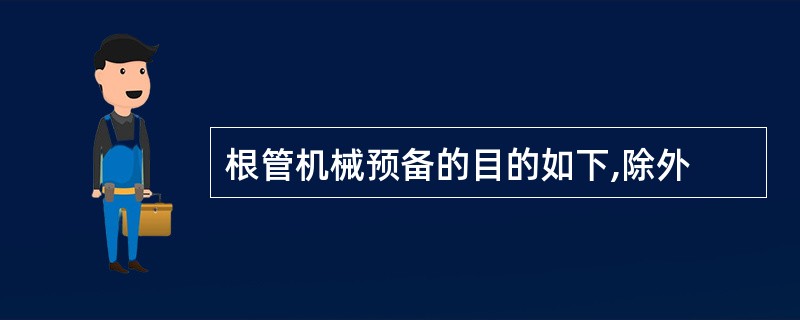 根管机械预备的目的如下,除外